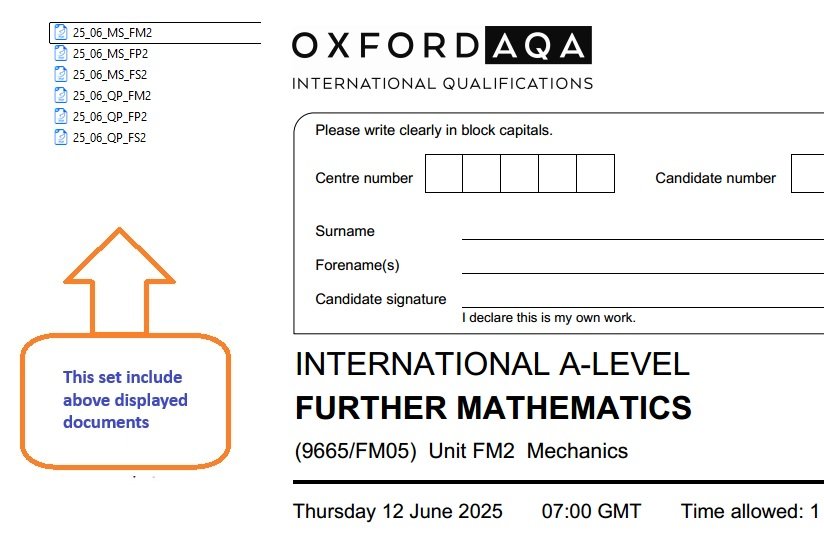 25_06_MS_FM2
25_06_MS_FP2
25_06_MS_FS2
25_06_QP_FM2
25_06_QP_FP2
25_06_QP_FS2

This set include above displayed documents

OXFORD AQA
INTERNATIONAL QUALIFICATIONS

Please write clearly in block capitals.

Centre number

Candidate number

Surname

Forename(s)

Candidate signature

I declare this is my own work.

INTERNATIONAL A-LEVEL
FURTHER MATHEMATICS

(9665/FM05) Unit FM2 Mechanics

Thursday 12 June 2025 07:00 GMT Time allowed: 1